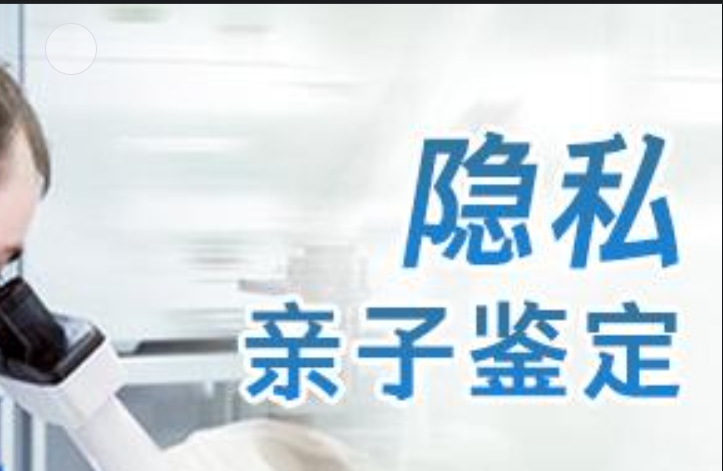 隐私
亲子鉴定